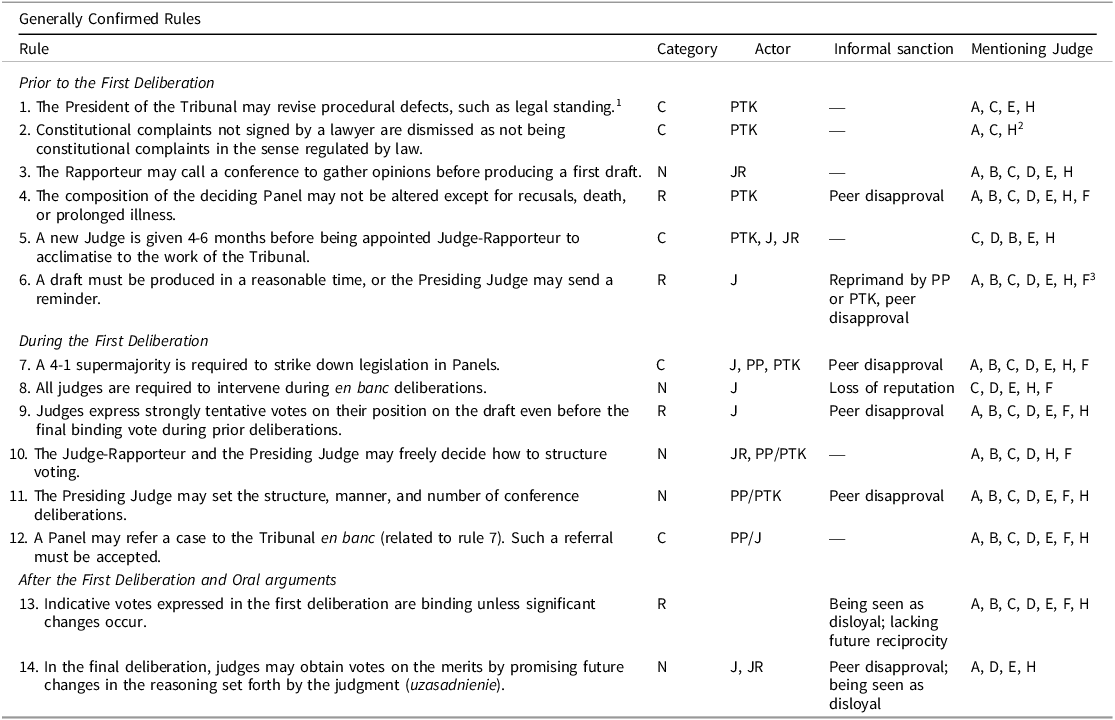 Generally Confirmed Rules

| Rule | Category | Actor | Informal sanction | Mentioning Judge |
|---|---|---|---|---|
| *Prior to the First Deliberation* | | | | |
| 1. The President of the Tribunal may revise procedural defects, such as legal standing.$^1$ | C | PTK | — | A, C, E, H |
| 2. Constitutional complaints not signed by a lawyer are dismissed as not being constitutional complaints in the sense regulated by law. | C | PTK | — | A, C, H$^2$ |
| 3. The Rapporteur may call a conference to gather opinions before producing a first draft. | N | JR | — | A, B, C, D, E, H |
| 4. The composition of the deciding Panel may not be altered except for recusals, death, or prolonged illness. | R | PTK | Peer disapproval | A, B, C, D, E, H, F |
| 5. A new Judge is given 4-6 months before being appointed Judge-Rapporteur to acclimatise to the work of the Tribunal. | C | PTK, J, JR | — | C, D, B, E, H |
| 6. A draft must be produced in a reasonable time, or the Presiding Judge may send a reminder. | R | J | Reprimand by PP or PTK, peer disapproval | A, B, C, D, E, H, F$^3$ |
| *During the First Deliberation* | | | | |
| 7. A 4-1 supermajority is required to strike down legislation in Panels. | C | J, PP, PTK | Peer disapproval | A, B, C, D, E, H, F |
| 8. All judges are required to intervene during *en banc* deliberations. | N | J | Loss of reputation | C, D, E, H, F |
| 9. Judges express strongly tentative votes on their position on the draft even before the final binding vote during prior deliberations. | R | J | Peer disapproval | A, B, C, D, E, F, H |
| 10. The Judge-Rapporteur and the Presiding Judge may freely decide how to structure voting. | N | JR, PP/PTK | — | A, B, C, D, H, F |
| 11. The Presiding Judge may set the structure, manner, and number of conference deliberations. | N | PP/PTK | Peer disapproval | A, B, C, D, E, F, H |
| 12. A Panel may refer a case to the Tribunal *en banc* (related to rule 7). Such a referral must be accepted. | C | PP/J | — | A, B, C, D, E, F, H |
| *After the First Deliberation and Oral arguments* | | | | |
| 13. Indicative votes expressed in the first deliberation are binding unless significant changes occur. | R | | Being seen as disloyal; lacking future reciprocity | A, B, C, D, E, F, H |
| 14. In the final deliberation, judges may obtain votes on the merits by promising future changes in the reasoning set forth by the judgment (*uzasadnienie*). | N | J, JR | Peer disapproval; being seen as disloyal | A, D, E, H |